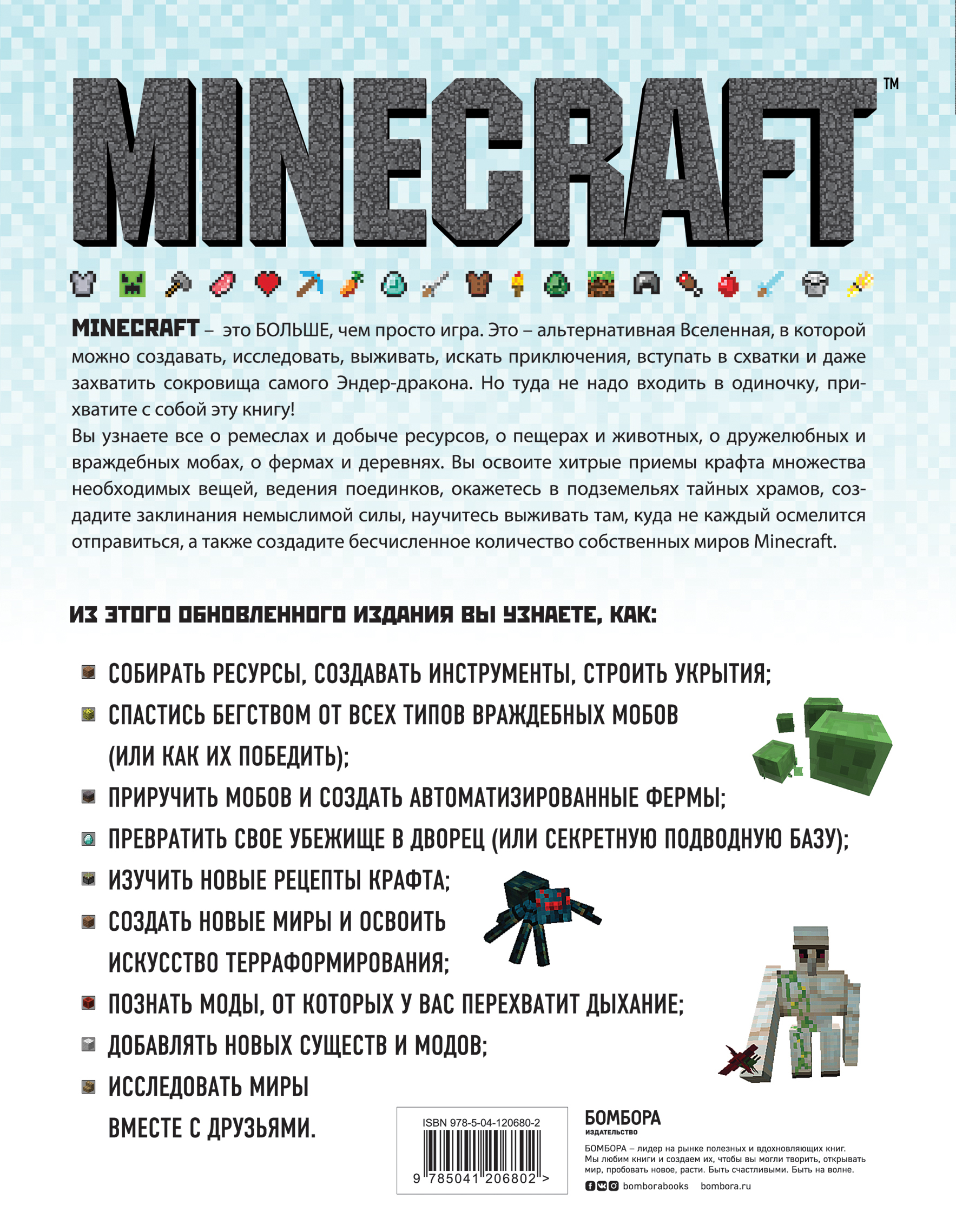 MINECRAFT™

MINECRAFT – это БОЛЬШЕ, чем просто игра. Это – альтернативная Вселенная, в которой можно создавать, исследовать, выживать, искать приключения, вступать в схватки и даже захватить сокровища самого Эндер-дракона. Но туда не надо входить в одиночку, прихватите с собой эту книгу!
Вы узнаете все о ремеслах и добыче ресурсов, о пещерах и животных, о дружелюбных и враждебных мобах, о фермах и деревнях. Вы освоите хитрые приемы крафта множества необходимых вещей, ведения поединков, окажетесь в подземельях тайных храмов, создадите заклинания немыслимой силы, научитесь выживать там, куда не каждый осмелится отправиться, а также создадите бесчисленное количество собственных миров Minecraft.

ИЗ ЭТОГО ОБНОВЛЕННОГО ИЗДАНИЯ ВЫ УЗНАЕТЕ, КАК:

СОБИРАТЬ РЕСУРСЫ, СОЗДАВАТЬ ИНСТРУМЕНТЫ, СТРОИТЬ УКРЫТИЯ;
СПАСТИСЬ БЕГСТВОМ ОТ ВСЕХ ТИПОВ ВРАЖДЕБНЫХ МОБОВ (ИЛИ КАК ИХ ПОБЕДИТЬ);
ПРИРУЧИТЬ МОБОВ И СОЗДАТЬ АВТОМАТИЗИРОВАННЫЕ ФЕРМЫ;
ПРЕВРАТИТЬ СВОЕ УБЕЖИЩЕ В ДВОРЕЦ (ИЛИ СЕКРЕТНУЮ ПОДВОДНУЮ БАЗУ);
ИЗУЧИТЬ НОВЫЕ РЕЦЕПТЫ КРАФТА;
СОЗДАТЬ НОВЫЕ МИРЫ И ОСВОИТЬ ИСКУССТВО ТЕРРАФОРМИРОВАНИЯ;
ПОЗНАТЬ МОДЫ, ОТ КОТОРЫХ У ВАС ПЕРЕХВАТИТ ДЫХАНИЕ;
ДОБАВЛЯТЬ НОВЫХ СУЩЕСТВ И МОДОВ;
ИССЛЕДОВАТЬ МИРЫ ВМЕСТЕ С ДРУЗЬЯМИ.

ISBN 978-5-04-120680-2
9 785041 206802 >

БОМБОРА
ИЗДАТЕЛЬСТВО
БОМБОРА – лидер на рынке полезных и вдохновляющих книг. Мы любим книги и создаем их, чтобы вы могли творить, открывать мир, пробовать новое, расти. Быть счастливыми. Быть на волне.
bomborabooks bombora.ru